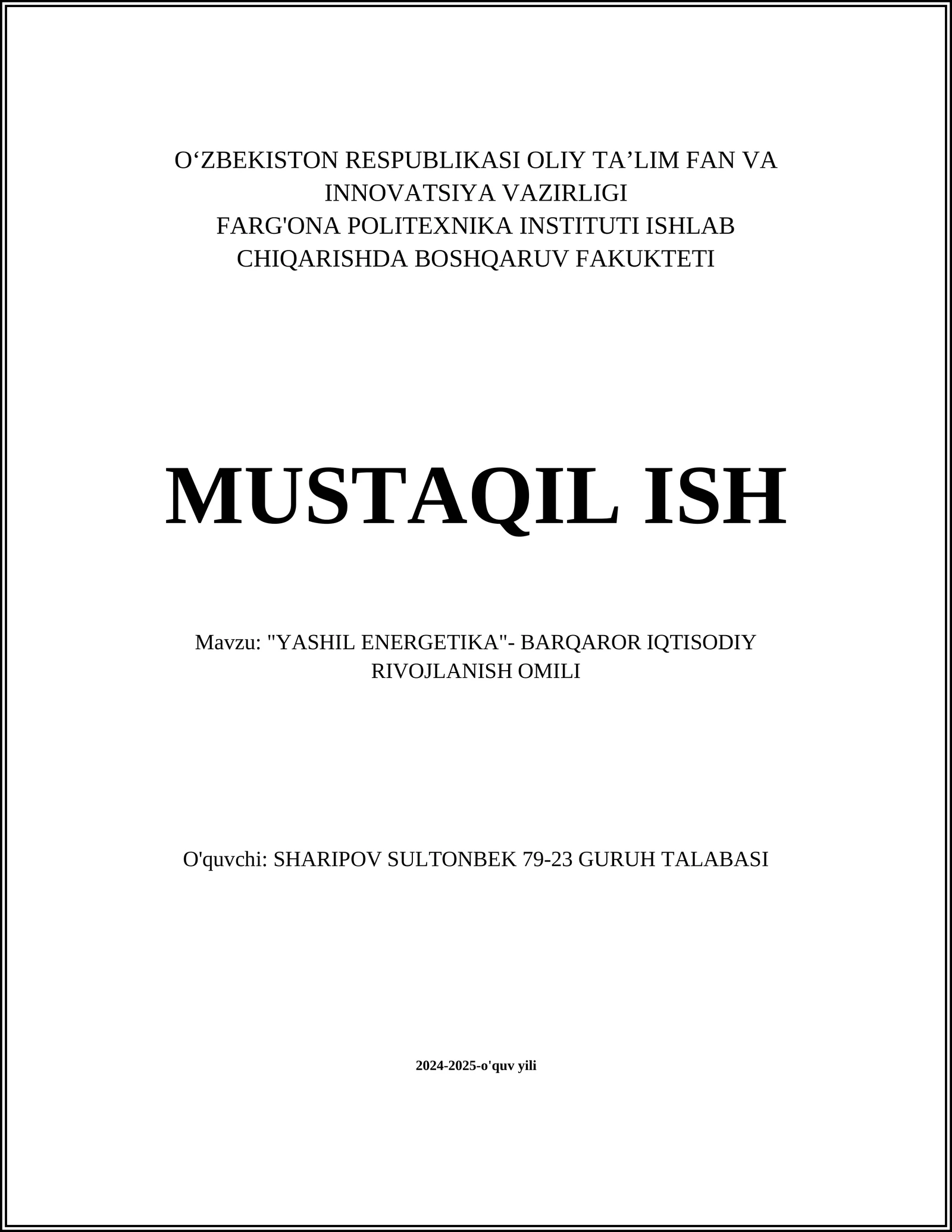 O‘ZBEKISTON RESPUBLIKASI OLIY TA’LIM FAN VA INNOVATSIYA VAZIRLIGI
FARG'ONA POLITEXNIKA INSTITUTI ISHLAB CHIQARISHDA BOSHQARUV FAKUKTETI

MUSTAQIL ISH

Mavzu: "YASHIL ENERGETIKA"- BARQAROR IQTISODIY RIVOJLANISH OMILI

O'quvchi: SHARIPOV SULTONBEK 79-23 GURUH TALABASI

2024-2025-o'quv yili